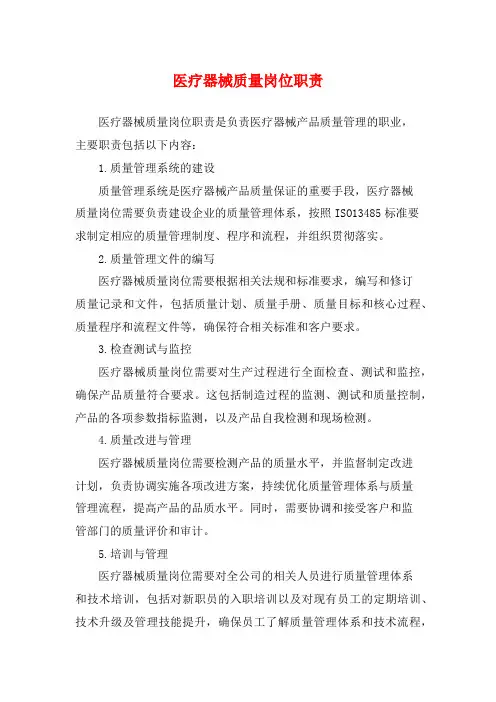 医疗器械质量岗位职责

医疗器械质量岗位职责是负责医疗器械产品质量管理的职业，主要职责包括以下内容：

1.质量管理系统的建设

质量管理系统是医疗器械产品质量保证的重要手段，医疗器械质量岗位需要负责建设企业的质量管理体系，按照ISO13485标准要求制定相应的质量管理制度、程序和流程，并组织贯彻落实。

2.质量管理文件的编写

医疗器械质量岗位需要根据相关法规和标准要求，编写和修订质量记录和文件，包括质量计划、质量手册、质量目标和核心过程、质量程序和流程文件等，确保符合相关标准和客户要求。

3.检查测试与监控

医疗器械质量岗位需要对生产过程进行全面检查、测试和监控，确保产品质量符合要求。这包括制造过程的监测、测试和质量控制，产品的各项参数指标监测，以及产品自我检测和现场检测。

4.质量改进与管理

医疗器械质量岗位需要检测产品的质量水平，并监督制定改进计划，负责协调实施各项改进方案，持续优化质量管理体系与质量管理流程，提高产品的品质水平。同时，需要协调和接受客户和监管部门的质量评价和审计。

5.培训与管理

医疗器械质量岗位需要对全公司的相关人员进行质量管理体系和技术培训，包括对新职员的入职培训以及对现有员工的定期培训、技术升级及管理技能提升，确保员工了解质量管理体系和技术流程，